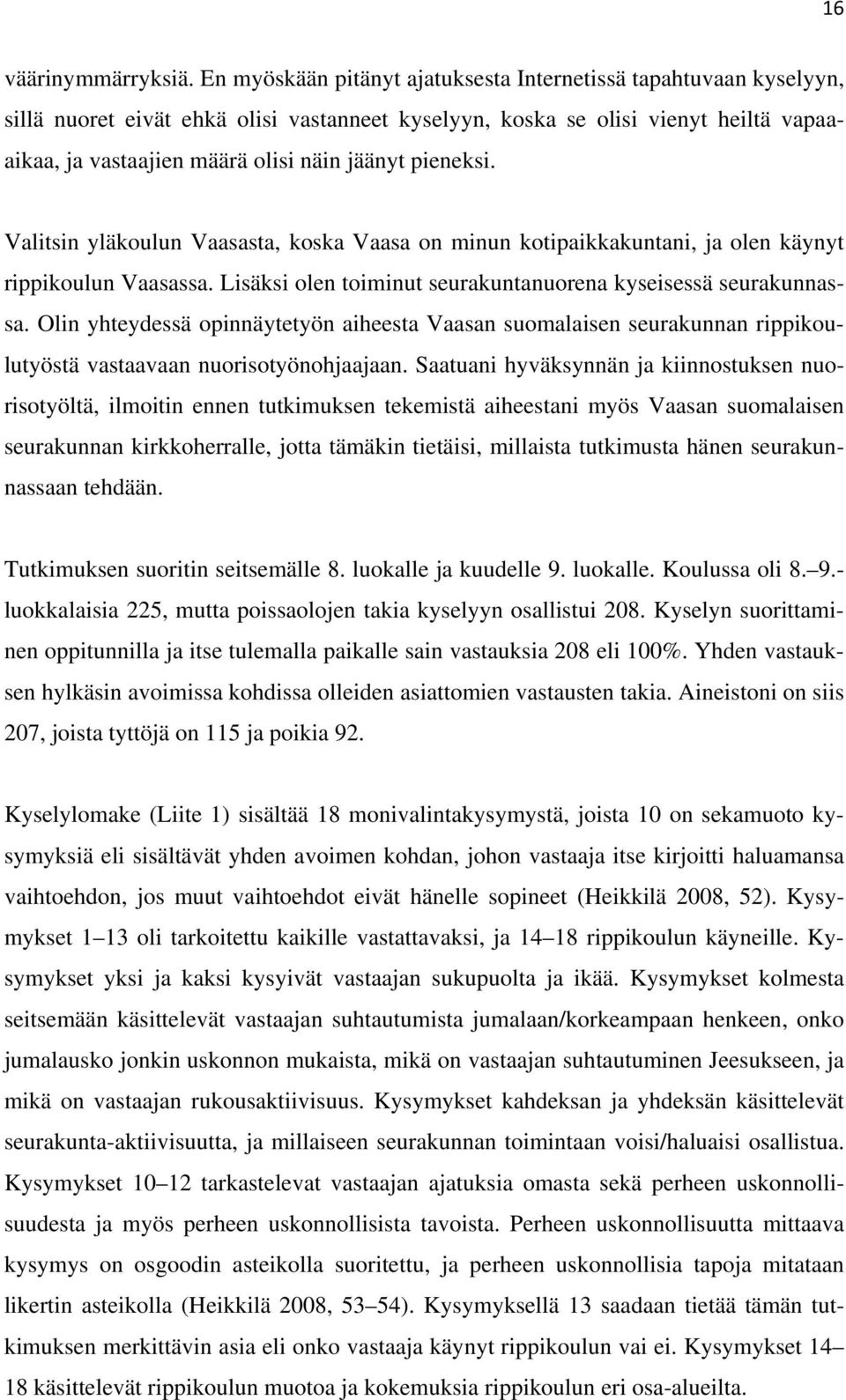 16

väärinymmärryksiä. En myöskään pitänyt ajatuksesta Internetissä tapahtuvaan kyselyyn, sillä nuoret eivät ehkä olisi vastanneet kyselyyn, koska se olisi vienyt heiltä vapaa-aikaa, ja vastaajien määrä olisi näin jäänyt pieneksi.

Valitsin yläkoulun Vaasasta, koska Vaasa on minun kotipaikkakuntani, ja olen käynyt rippikoulun Vaasassa. Lisäksi olen toiminut seurakuntanuorena kyseisessä seurakunnassa. Olin yhteydessä opinnäytetyön aiheesta Vaasan suomalaisen seurakunnan rippikoulutyöstä vastaavaan nuorisotyönohjaajaan. Saatuani hyväksynnän ja kiinnostuksen nuorisotyöltä, ilmoitin ennen tutkimuksen tekemistä aiheestani myös Vaasan suomalaisen seurakunnan kirkkoherralle, jotta tämäkin tietäisi, millaista tutkimusta hänen seurakunnassaan tehdään.

Tutkimuksen suoritin seitsemälle 8. luokalle ja kuudelle 9. luokalle. Koulussa oli 8.–9.-luokkalaisia 225, mutta poissaolojen takia kyselyyn osallistui 208. Kyselyn suorittaminen oppitunnilla ja itse tulemalla paikalle sain vastauksia 208 eli 100%. Yhden vastauksen hylkäsin avoimissa kohdissa olleiden asiattomien vastausten takia. Aineistoni on siis 207, joista tyttöjä on 115 ja poikia 92.

Kyselylomake (Liite 1) sisältää 18 monivalintakysymystä, joista 10 on sekamuoto kysymyksiä eli sisältävät yhden avoimen kohdan, johon vastaaja itse kirjoitti haluamansa vaihtoehdon, jos muut vaihtoehdot eivät hänelle sopineet (Heikkilä 2008, 52). Kysymykset 1–13 oli tarkoitettu kaikille vastattavaksi, ja 14–18 rippikoulun käyneille. Kysymykset yksi ja kaksi kysyivät vastaajan sukupuolta ja ikää. Kysymykset kolmesta seitsemään käsittelevät vastaajan suhtautumista jumalaan/korkeampaan henkeen, onko jumalausko jonkin uskonnon mukaista, mikä on vastaajan suhtautuminen Jeesukseen, ja mikä on vastaajan rukousaktiivisuus. Kysymykset kahdeksan ja yhdeksän käsittelevät seurakunta-aktiivisuutta, ja millaiseen seurakunnan toimintaan voisi/haluaisi osallistua. Kysymykset 10–12 tarkastelevat vastaajan ajatuksia omasta sekä perheen uskonnollisuudesta ja myös perheen uskonnollisista tavoista. Perheen uskonnollisuutta mittaava kysymys on osgoodin asteikolla suoritettu, ja perheen uskonnollisia tapoja mitataan likertin asteikolla (Heikkilä 2008, 53–54). Kysymyksellä 13 saadaan tietää tämän tutkimuksen merkittävin asia eli onko vastaaja käynyt rippikoulun vai ei. Kysymykset 14–18 käsittelevät rippikoulun muotoa ja kokemuksia rippikoulun eri osa-alueilta.